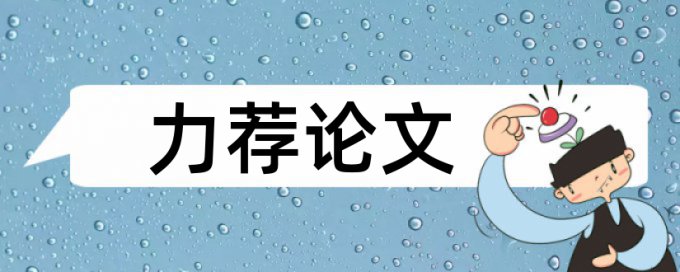 力荐论文